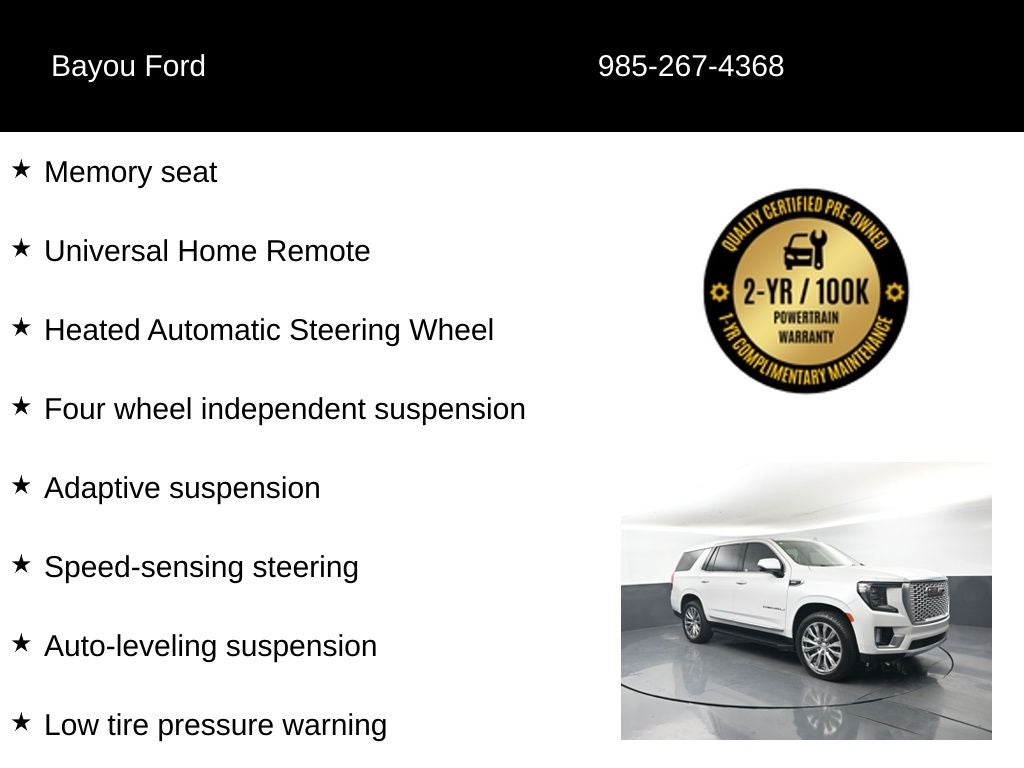 Bayou Ford

985-267-4368

★ Memory seat

★ Universal Home Remote

★ Heated Automatic Steering Wheel

★ Four wheel independent suspension

★ Adaptive suspension

★ Speed-sensing steering

★ Auto-leveling suspension

★ Low tire pressure warning

QUALITY CERTIFIED PRE-OWNED
2-YR / 100K
POWERTRAIN
WARRANTY
1-YR COMPLIMENTARY MAINTENANCE